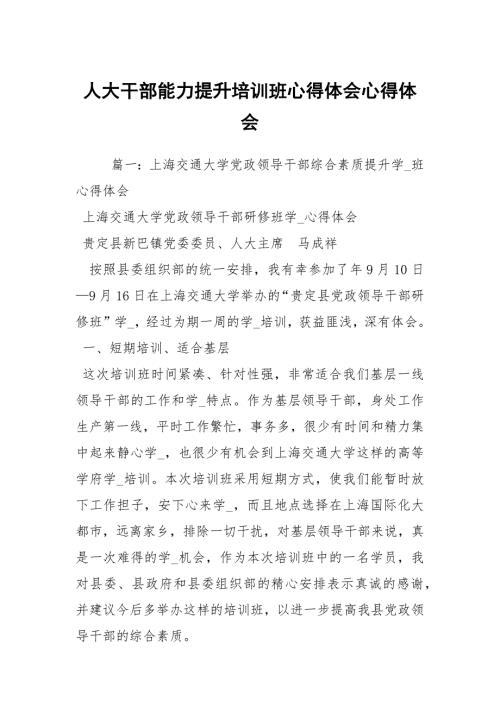 人大干部能力提升培训班心得体会心得体会

篇一：上海交通大学党政领导干部综合素质提升学_班心得体会

上海交通大学党政领导干部研修班学_心得体会

贵定县新巴镇党委委员、人大主席　马成祥

按照县委组织部的统一安排，我有幸参加了年9月10日—9月16日在上海交通大学举办的“贵定县党政领导干部研修班”学_，经过为期一周的学_培训，获益匪浅，深有体会。

一、短期培训、适合基层

这次培训班时间紧凑、针对性强，非常适合我们基层一线领导干部的工作和学_特点。作为基层领导干部，身处工作生产第一线，平时工作繁忙，事务多，很少有时间和精力集中起来静心学_，也很少有机会到上海交通大学这样的高等学府学_培训。本次培训班采用短期方式，使我们能暂时放下工作担子，安下心来学_，而且地点选择在上海国际化大都市，远离家乡，排除一切干扰，对基层领导干部来说，真是一次难得的学_机会，作为本次培训班中的一名学员，我对县委、县政府和县委组织部的精心安排表示真诚的感谢，并建议今后多举办这样的培训班，以进一步提高我县党政领导干部的综合素质。